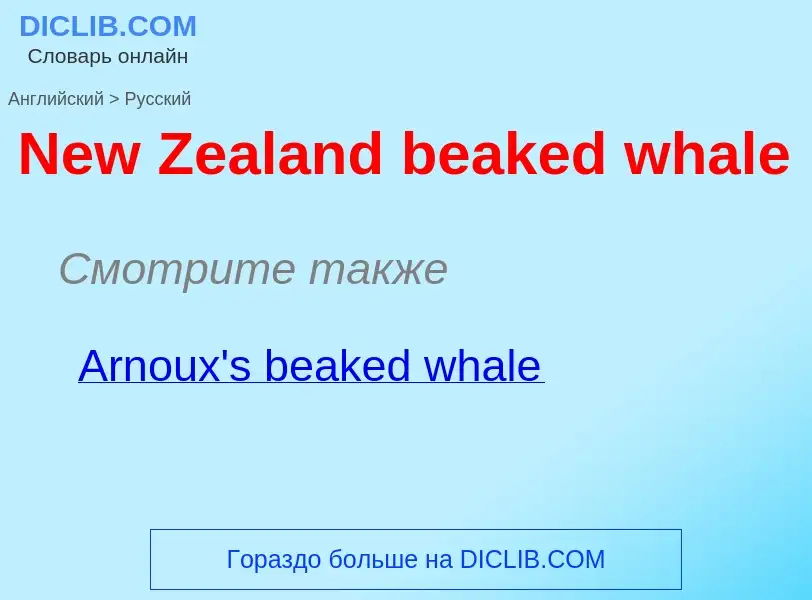 DICLIB.COM
Словарь онлайн

Английский > Русский

New Zealand beaked whale

Смотрите также

Arnoux's beaked whale

Гораздо больше на DICLIB.COM